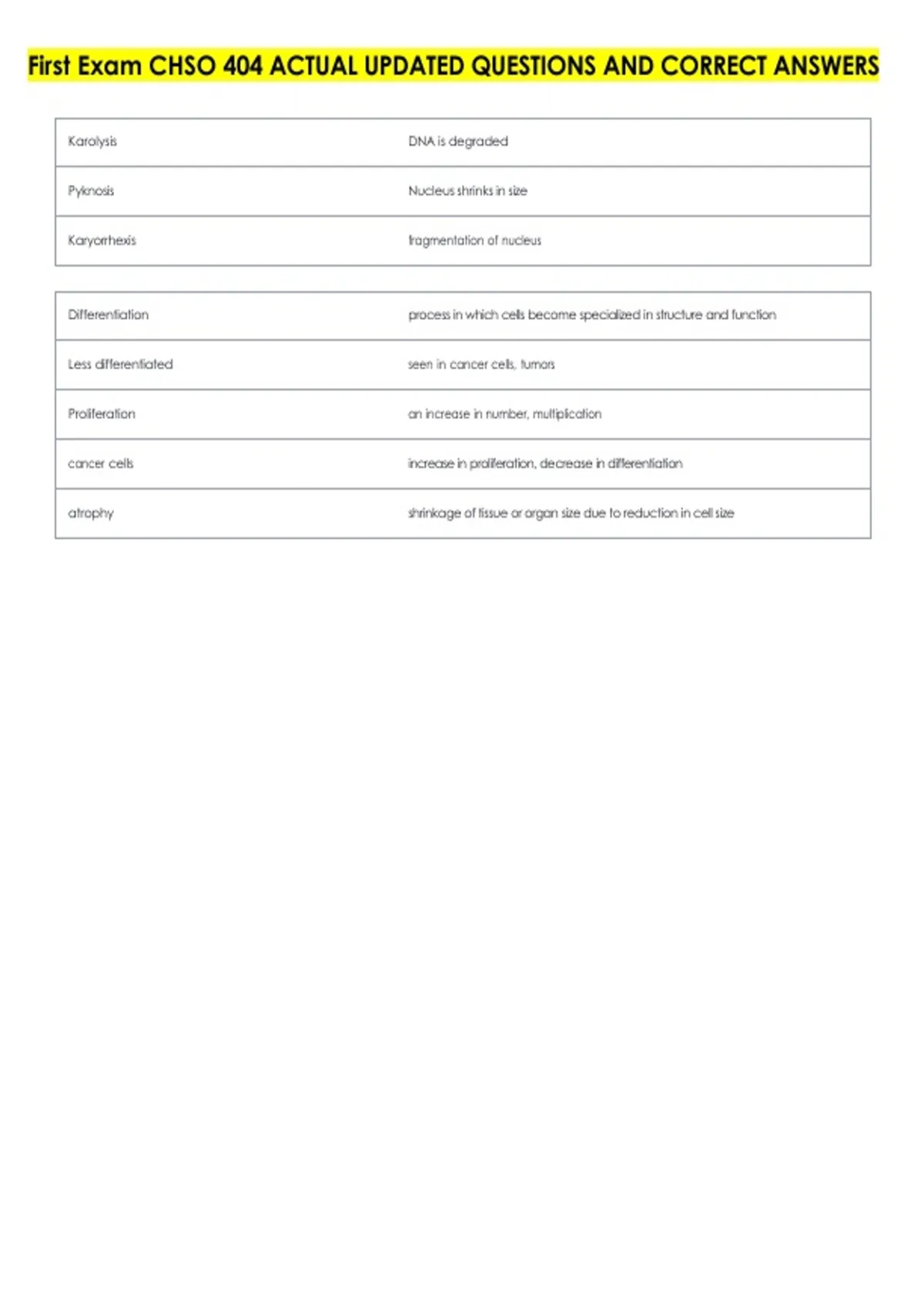 First Exam CHSO 404 ACTUAL UPDATED QUESTIONS AND CORRECT ANSWERS

| | |
|---|---|
| Karolysis | DNA is degraded |
| Pyknosis | Nucleus shrinks in size |
| Karyorrhexis | fragmentation of nucleus |

| | |
|---|---|
| Differentiation | process in which cells become specialized in structure and function |
| Less differentiated | seen in cancer cells, tumors |
| Proliferation | an increase in number, multiplication |
| cancer cells | increase in proliferation, decrease in differentiation |
| atrophy | shrinkage of tissue or organ size due to reduction in cell size |